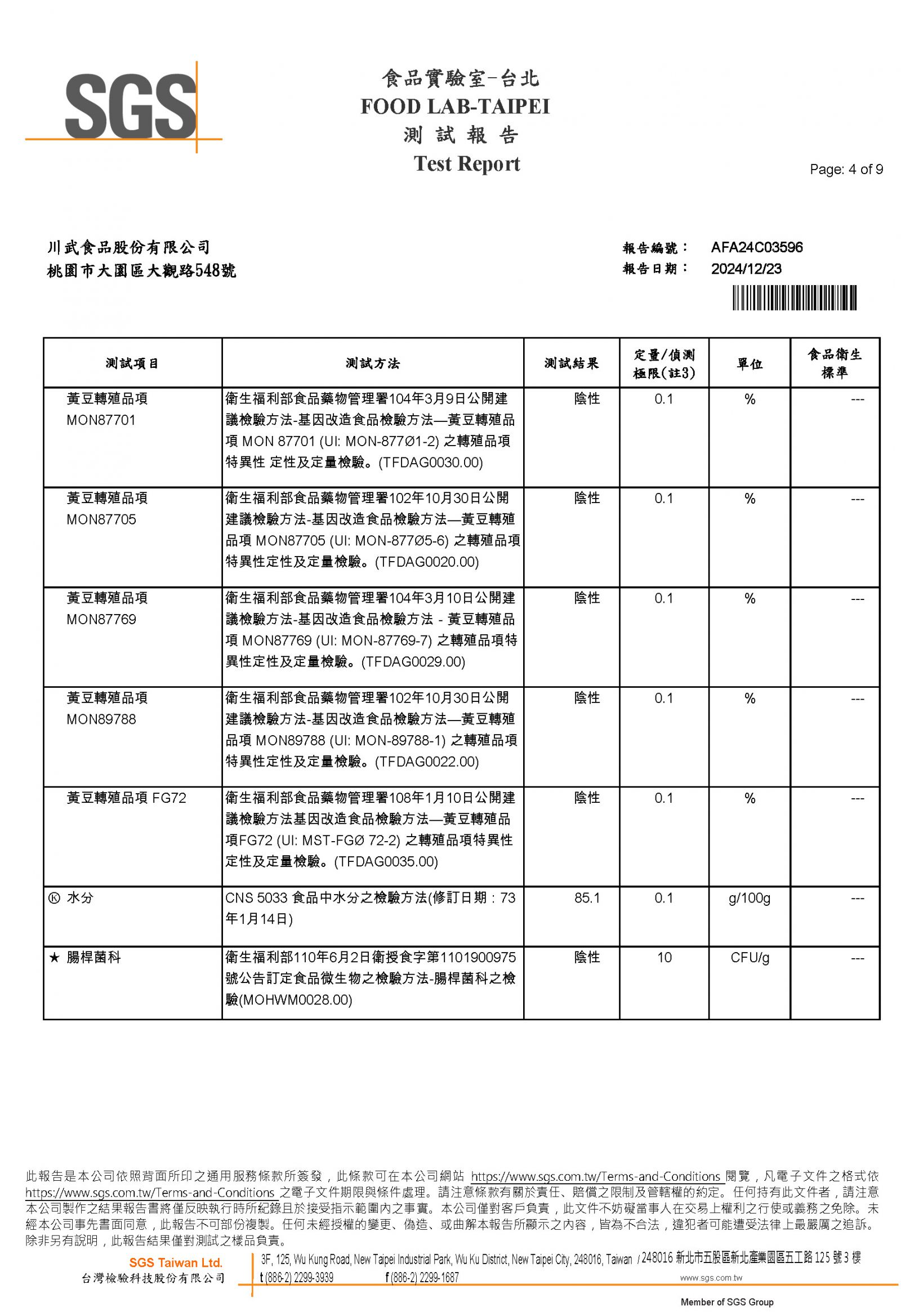 SGS

食品實驗室-台北
FOOD LAB-TAIPEI
測 試 報 告
Test Report

Page: 4 of 9

川武食品股份有限公司
桃園市大園區大觀路548號

報告編號： AFA24C03596
報告日期： 2024/12/23

| 測試項目 | 測試方法 | 測試結果 | 定量/偵測極限(註3) | 單位 | 食品衛生標準 |
|---|---|---|---|---|---|
| 黃豆轉殖品項 MON87701 | 衛生福利部食品藥物管理署104年3月9日公開建議檢驗方法-基因改造食品檢驗方法—黃豆轉殖品項 MON 87701 (UI: MON-877Ø1-2) 之轉殖品項特異性 定性及定量檢驗。(TFDAG0030.00) | 陰性 | 0.1 | % | --- |
| 黃豆轉殖品項 MON87705 | 衛生福利部食品藥物管理署102年10月30日公開建議檢驗方法-基因改造食品檢驗方法—黃豆轉殖品項 MON87705 (UI: MON-877Ø5-6) 之轉殖品項特異性定性及定量檢驗。(TFDAG0020.00) | 陰性 | 0.1 | % | --- |
| 黃豆轉殖品項 MON87769 | 衛生福利部食品藥物管理署104年3月10日公開建議檢驗方法-基因改造食品檢驗方法 - 黃豆轉殖品項 MON87769 (UI: MON-87769-7) 之轉殖品項特異性定性及定量檢驗。(TFDAG0029.00) | 陰性 | 0.1 | % | --- |
| 黃豆轉殖品項 MON89788 | 衛生福利部食品藥物管理署102年10月30日公開建議檢驗方法-基因改造食品檢驗方法—黃豆轉殖品項 MON89788 (UI: MON-89788-1) 之轉殖品項特異性定性及定量檢驗。(TFDAG0022.00) | 陰性 | 0.1 | % | --- |
| 黃豆轉殖品項 FG72 | 衛生福利部食品藥物管理署108年1月10日公開建議檢驗方法基因改造食品檢驗方法—黃豆轉殖品項FG72 (UI: MST-FGØ 72-2) 之轉殖品項特異性定性及定量檢驗。(TFDAG0035.00) | 陰性 | 0.1 | % | --- |
| Ⓚ 水分 | CNS 5033 食品中水分之檢驗方法(修訂日期：73年1月14日) | 85.1 | 0.1 | g/100g | --- |
| ★ 腸桿菌科 | 衛生福利部110年6月2日衛授食字第1101900975號公告訂定食品微生物之檢驗方法-腸桿菌科之檢驗(MOHWM0028.00) | 陰性 | 10 | CFU/g | --- |

此報告是本公司依照背面所印之通用服務條款所簽發，此條款可在本公司網站 https://www.sgs.com.tw/Terms-and-Conditions 閱覽，凡電子文件之格式依 https://www.sgs.com.tw/Terms-and-Conditions 之電子文件期限與條件處理。請注意條款有關於責任、賠償之限制及管轄權的約定。任何持有此文件者，請注意本公司製作之結果報告書將僅反映執行時所紀錄且於接受指示範圍內之事實。本公司僅對客戶負責，此文件不妨礙當事人在交易上權利之行使或義務之免除。未經本公司事先書面同意，此報告不可部份複製。任何未經授權的變更、偽造、或曲解本報告所顯示之內容，皆為不合法，違犯者可能遭受法律上最嚴厲之追訴。除非另有說明，此報告結果僅對測試之樣品負責。

SGS Taiwan Ltd.
台灣檢驗科技股份有限公司
3F, 125, Wu Kung Road, New Taipei Industrial Park, Wu Ku District, New Taipei City, 248016, Taiwan / 248016 新北市五股區新北產業園區五工路 125 號 3 樓
t (886-2) 2299-3939 f (886-2) 2299-1687 www.sgs.com.tw
Member of SGS Group